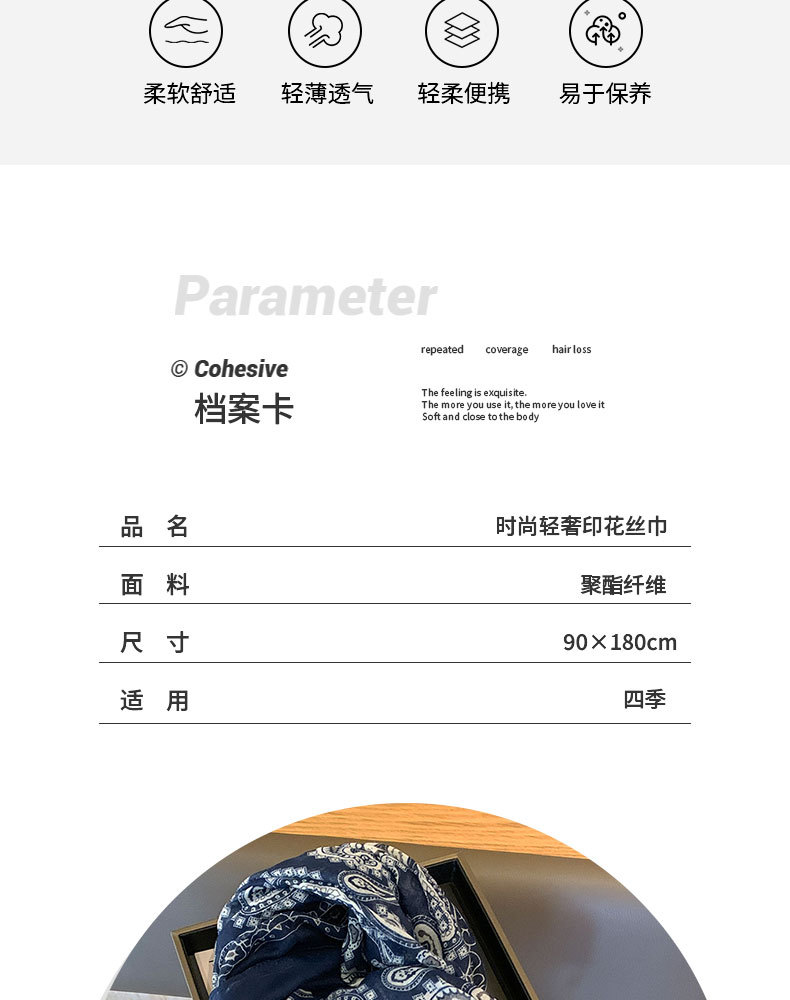 柔软舒适 轻薄透气 轻柔便携 易于保养

Parameter

© Cohesive
档案卡

repeated coverage hair loss

The feeling is exquisite.
The more you use it, the more you love it
Soft and close to the body

品 名 时尚轻奢印花丝巾

面 料 聚酯纤维

尺 寸 90×180cm

适 用 四季